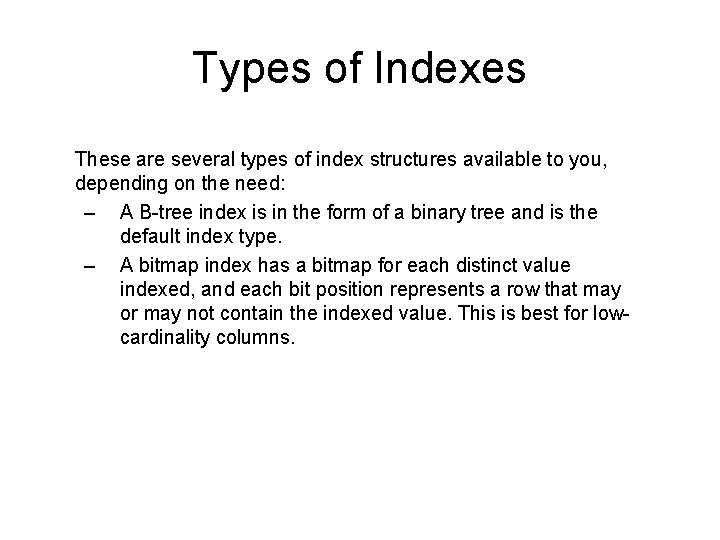 Types of Indexes

These are several types of index structures available to you, depending on the need:

– A B-tree index is in the form of a binary tree and is the default index type.

– A bitmap index has a bitmap for each distinct value indexed, and each bit position represents a row that may or may not contain the indexed value. This is best for low-cardinality columns.